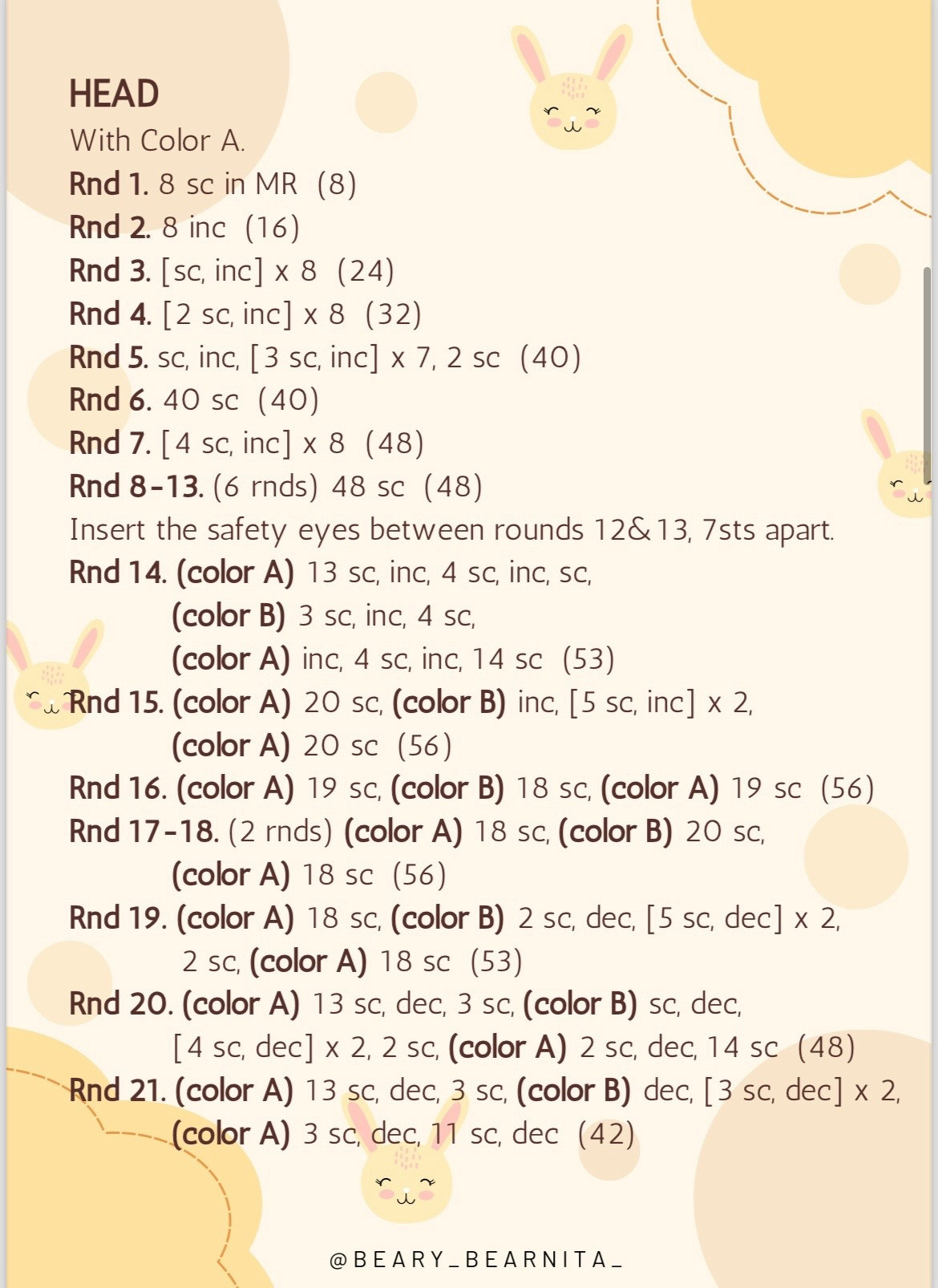 HEAD
With Color A.
Rnd 1. 8 sc in MR (8)
Rnd 2. 8 inc (16)
Rnd 3. [sc, inc] x 8 (24)
Rnd 4. [2 sc, inc] x 8 (32)
Rnd 5. sc, inc, [3 sc, inc] x 7, 2 sc (40)
Rnd 6. 40 sc (40)
Rnd 7. [4 sc, inc] x 8 (48)
Rnd 8-13. (6 rnds) 48 sc (48)
Insert the safety eyes between rounds 12&13, 7sts apart.
Rnd 14. (color A) 13 sc, inc, 4 sc, inc, sc,
(color B) 3 sc, inc, 4 sc,
(color A) inc, 4 sc, inc, 14 sc (53)
Rnd 15. (color A) 20 sc, (color B) inc, [5 sc, inc] x 2,
(color A) 20 sc (56)
Rnd 16. (color A) 19 sc, (color B) 18 sc, (color A) 19 sc (56)
Rnd 17-18. (2 rnds) (color A) 18 sc, (color B) 20 sc,
(color A) 18 sc (56)
Rnd 19. (color A) 18 sc, (color B) 2 sc, dec, [5 sc, dec] x 2,
2 sc, (color A) 18 sc (53)
Rnd 20. (color A) 13 sc, dec, 3 sc, (color B) sc, dec,
[4 sc, dec] x 2, 2 sc, (color A) 2 sc, dec, 14 sc (48)
Rnd 21. (color A) 13 sc, dec, 3 sc, (color B) dec, [3 sc, dec] x 2,
(color A) 3 sc, dec, 11 sc, dec (42)

@BEARY_BEARNITA_